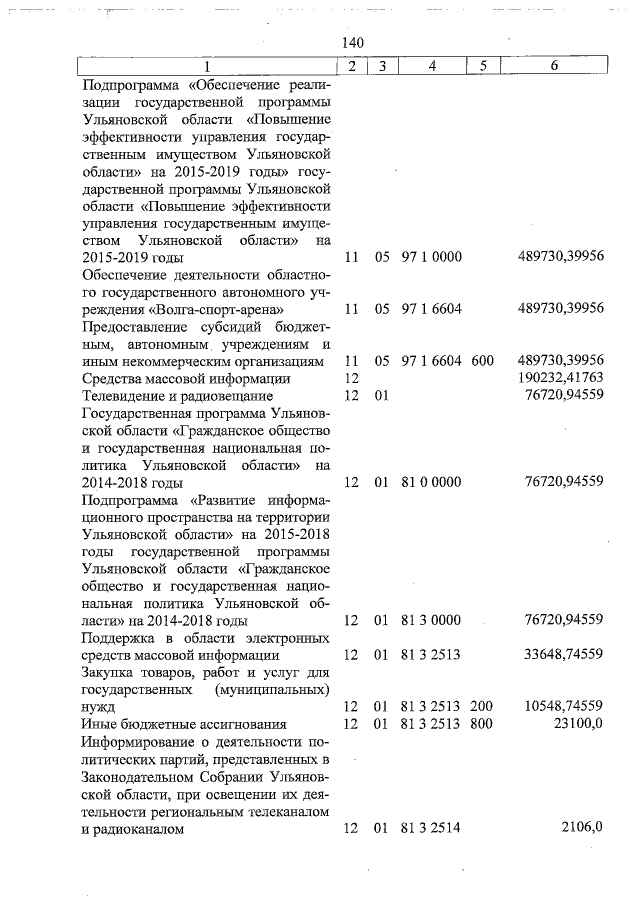 140

| 1 | 2 | 3 | 4 | 5 | 6 |
|---|---|---|---|---|---|
| Подпрограмма «Обеспечение реализации государственной программы Ульяновской области «Повышение эффективности управления государственным имуществом Ульяновской области» на 2015-2019 годы» государственной программы Ульяновской области «Повышение эффективности управления государственным имуществом Ульяновской области» на 2015-2019 годы | 11 | 05 | 97 1 0000 | | 489730,39956 |
| Обеспечение деятельности областного государственного автономного учреждения «Волга-спорт-арена» | 11 | 05 | 97 1 6604 | | 489730,39956 |
| Предоставление субсидий бюджетным, автономным учреждениям и иным некоммерческим организациям | 11 | 05 | 97 1 6604 | 600 | 489730,39956 |
| Средства массовой информации | 12 | | | | 190232,41763 |
| Телевидение и радиовещание | 12 | 01 | | | 76720,94559 |
| Государственная программа Ульяновской области «Гражданское общество и государственная национальная политика Ульяновской области» на 2014-2018 годы | 12 | 01 | 81 0 0000 | | 76720,94559 |
| Подпрограмма «Развитие информационного пространства на территории Ульяновской области» на 2015-2018 годы государственной программы Ульяновской области «Гражданское общество и государственная национальная политика Ульяновской области» на 2014-2018 годы | 12 | 01 | 81 3 0000 | | 76720,94559 |
| Поддержка в области электронных средств массовой информации | 12 | 01 | 81 3 2513 | | 33648,74559 |
| Закупка товаров, работ и услуг для государственных (муниципальных) нужд | 12 | 01 | 81 3 2513 | 200 | 10548,74559 |
| Иные бюджетные ассигнования | 12 | 01 | 81 3 2513 | 800 | 23100,0 |
| Информирование о деятельности политических партий, представленных в Законодательном Собрании Ульяновской области, при освещении их деятельности региональным телеканалом и радиоканалом | 12 | 01 | 81 3 2514 | | 2106,0 |